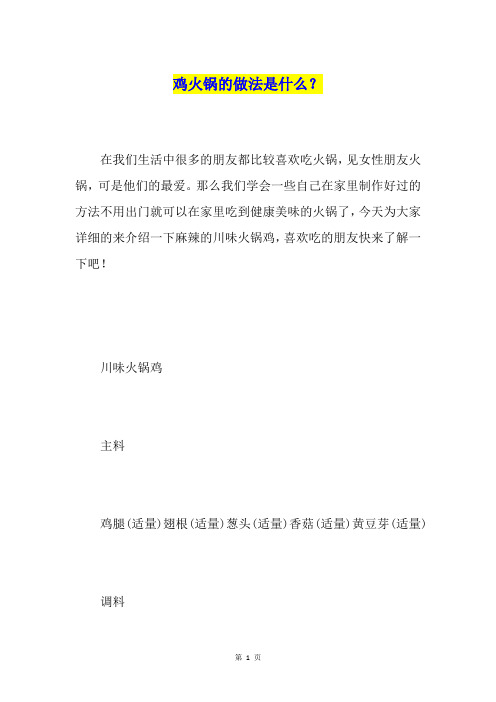 鸡火锅的做法是什么？

在我们生活中很多的朋友都比较喜欢吃火锅，见女性朋友火锅，可是他们的最爱。那么我们学会一些自己在家里制作好过的方法不用出门就可以在家里吃到健康美味的火锅了，今天为大家详细的来介绍一下麻辣的川味火锅鸡，喜欢吃的朋友快来了解一下吧！

川味火锅鸡

主料

鸡腿(适量)翅根(适量)葱头(适量)香菇(适量)黄豆芽(适量)

调料

第 1 页